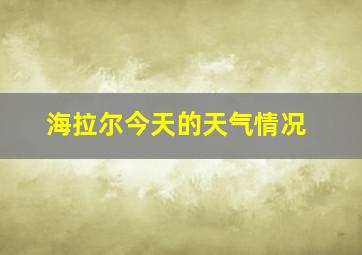 海拉尔今天的天气情况